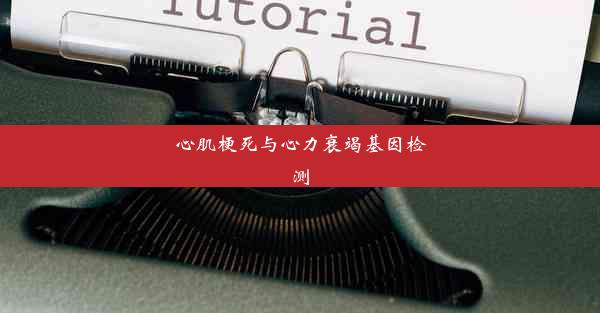 Tutorial

心肌梗死与心力衰竭基因检测